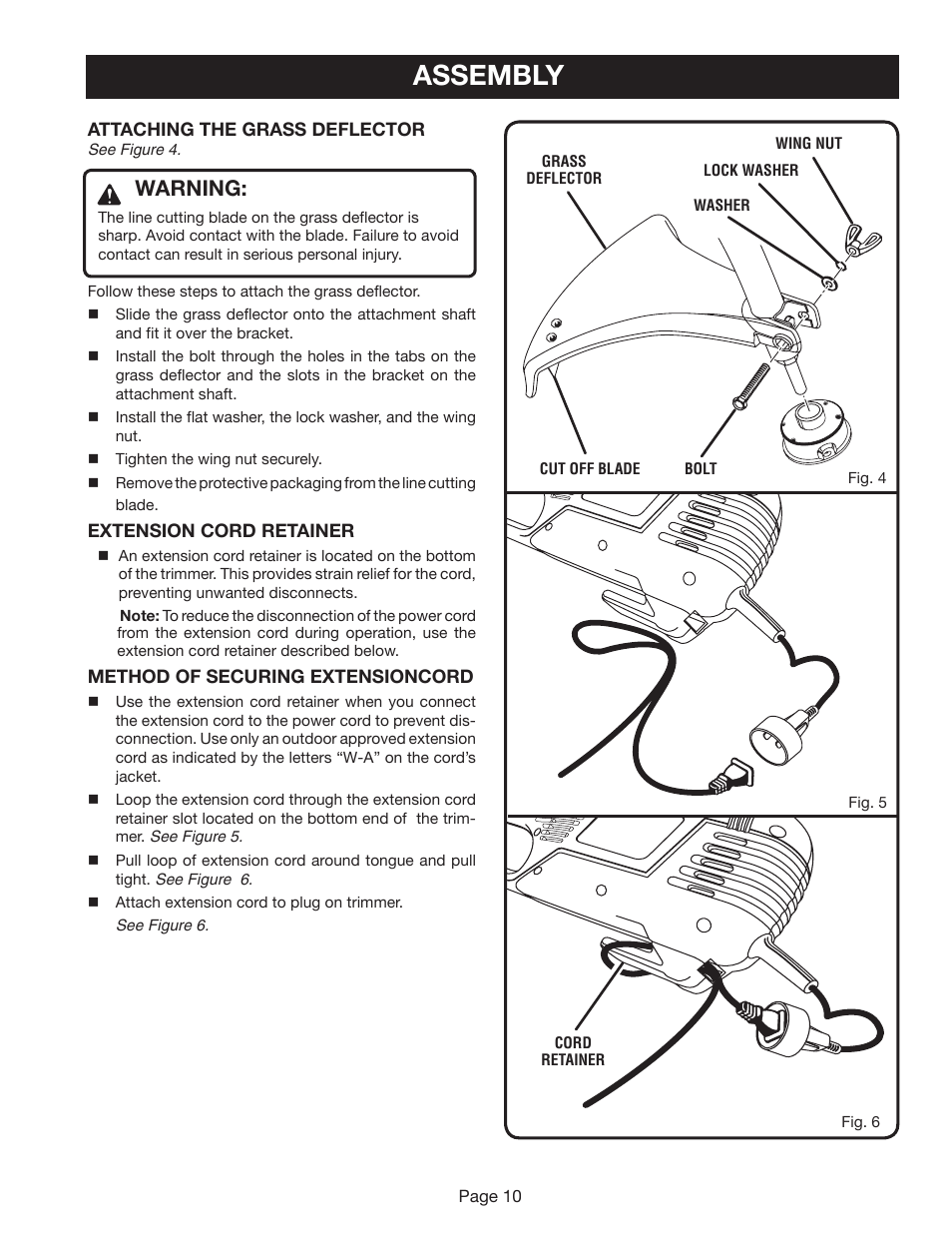 ASSEMBLY

ATTACHING THE GRASS DEFLECTOR
See Figure 4.

WARNING:
The line cutting blade on the grass deflector is sharp. Avoid contact with the blade. Failure to avoid contact can result in serious personal injury.

Follow these steps to attach the grass deflector.
■ Slide the grass deflector onto the attachment shaft and fit it over the bracket.
■ Install the bolt through the holes in the tabs on the grass deflector and the slots in the bracket on the attachment shaft.
■ Install the flat washer, the lock washer, and the wing nut.
■ Tighten the wing nut securely.
■ Remove the protective packaging from the line cutting blade.

EXTENSION CORD RETAINER
■ An extension cord retainer is located on the bottom of the trimmer. This provides strain relief for the cord, preventing unwanted disconnects.

Note: To reduce the disconnection of the power cord from the extension cord during operation, use the extension cord retainer described below.

METHOD OF SECURING EXTENSIONCORD
■ Use the extension cord retainer when you connect the extension cord to the power cord to prevent disconnection. Use only an outdoor approved extension cord as indicated by the letters “W-A” on the cord’s jacket.
■ Loop the extension cord through the extension cord retainer slot located on the bottom end of the trimmer. See Figure 5.
■ Pull loop of extension cord around tongue and pull tight. See Figure 6.
■ Attach extension cord to plug on trimmer.
See Figure 6.

GRASS DEFLECTOR
WING NUT
LOCK WASHER
WASHER
CUT OFF BLADE
BOLT
Fig. 4

Fig. 5

CORD RETAINER
Fig. 6

Page 10